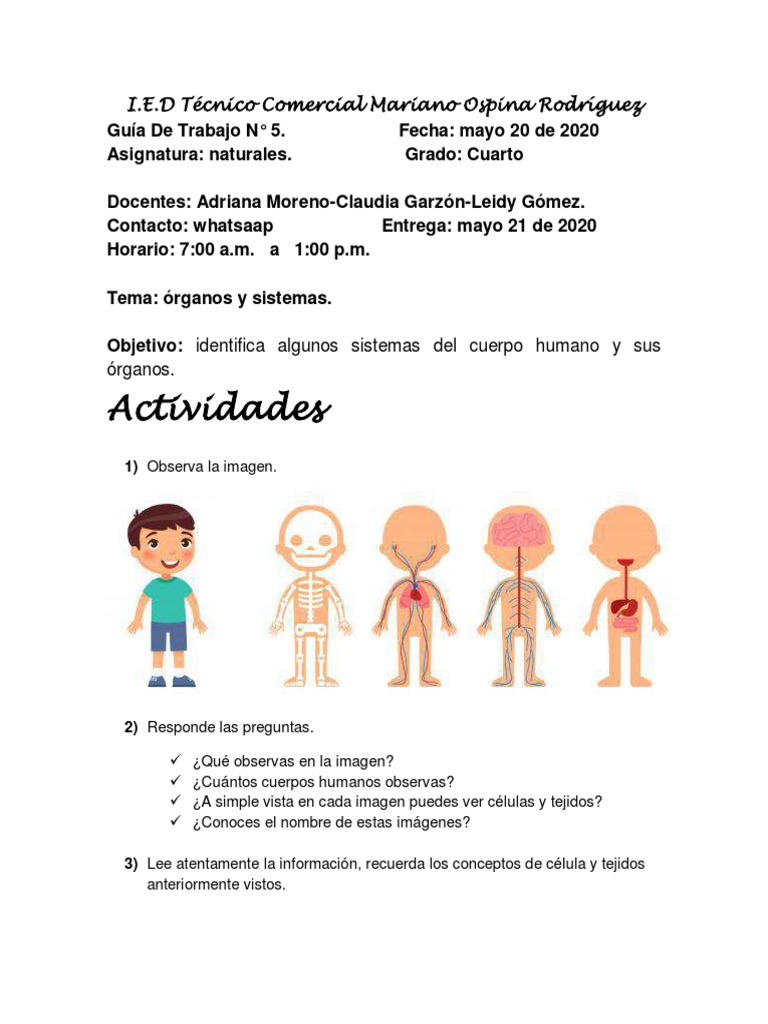 I.E.D Técnico Comercial Mariano Ospina Rodríguez

Guía De Trabajo N° 5. Fecha: mayo 20 de 2020
Asignatura: naturales. Grado: Cuarto

Docentes: Adriana Moreno-Claudia Garzón-Leidy Gómez.
Contacto: whatsaap Entrega: mayo 21 de 2020
Horario: 7:00 a.m. a 1:00 p.m.

Tema: órganos y sistemas.

Objetivo: identifica algunos sistemas del cuerpo humano y sus órganos.

Actividades

1) Observa la imagen.

2) Responde las preguntas.

✓ ¿Qué observas en la imagen?
✓ ¿Cuántos cuerpos humanos observas?
✓ ¿A simple vista en cada imagen puedes ver células y tejidos?
✓ ¿Conoces el nombre de estas imágenes?

3) Lee atentamente la información, recuerda los conceptos de célula y tejidos anteriormente vistos.